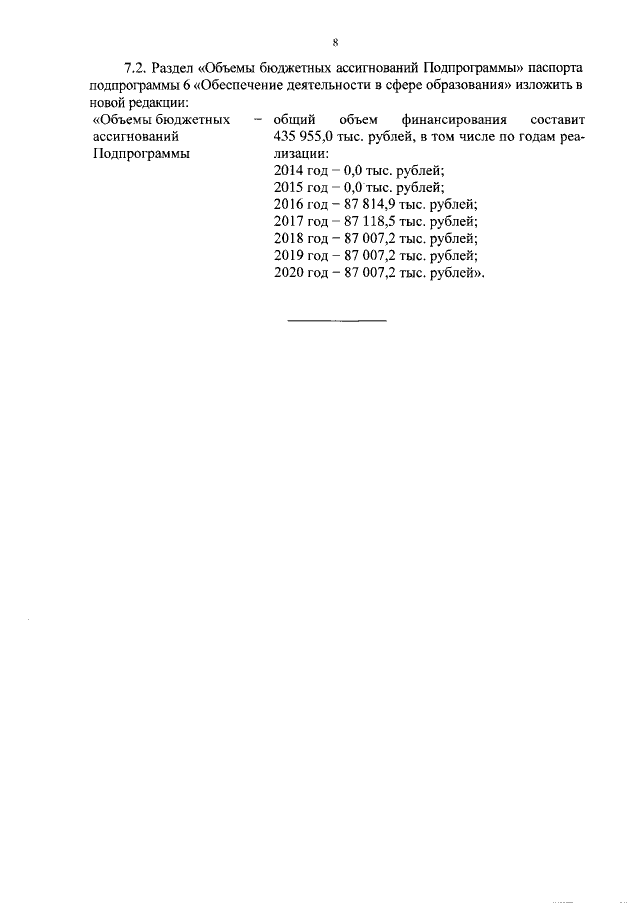 8

7.2. Раздел «Объемы бюджетных ассигнований Подпрограммы» паспорта подпрограммы 6 «Обеспечение деятельности в сфере образования» изложить в новой редакции:

«Объемы бюджетных ассигнований Подпрограммы

– общий объем финансирования составит 435 955,0 тыс. рублей, в том числе по годам реализации:
2014 год – 0,0 тыс. рублей;
2015 год – 0,0 тыс. рублей;
2016 год – 87 814,9 тыс. рублей;
2017 год – 87 118,5 тыс. рублей;
2018 год – 87 007,2 тыс. рублей;
2019 год – 87 007,2 тыс. рублей;
2020 год – 87 007,2 тыс. рублей».